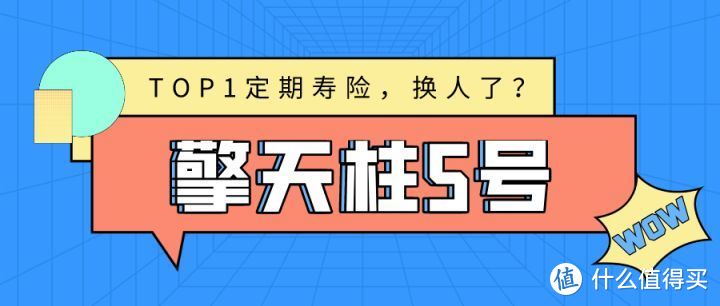 TOP1定期寿险，换人了？

擎天柱5号

WOW

值 什么值得买